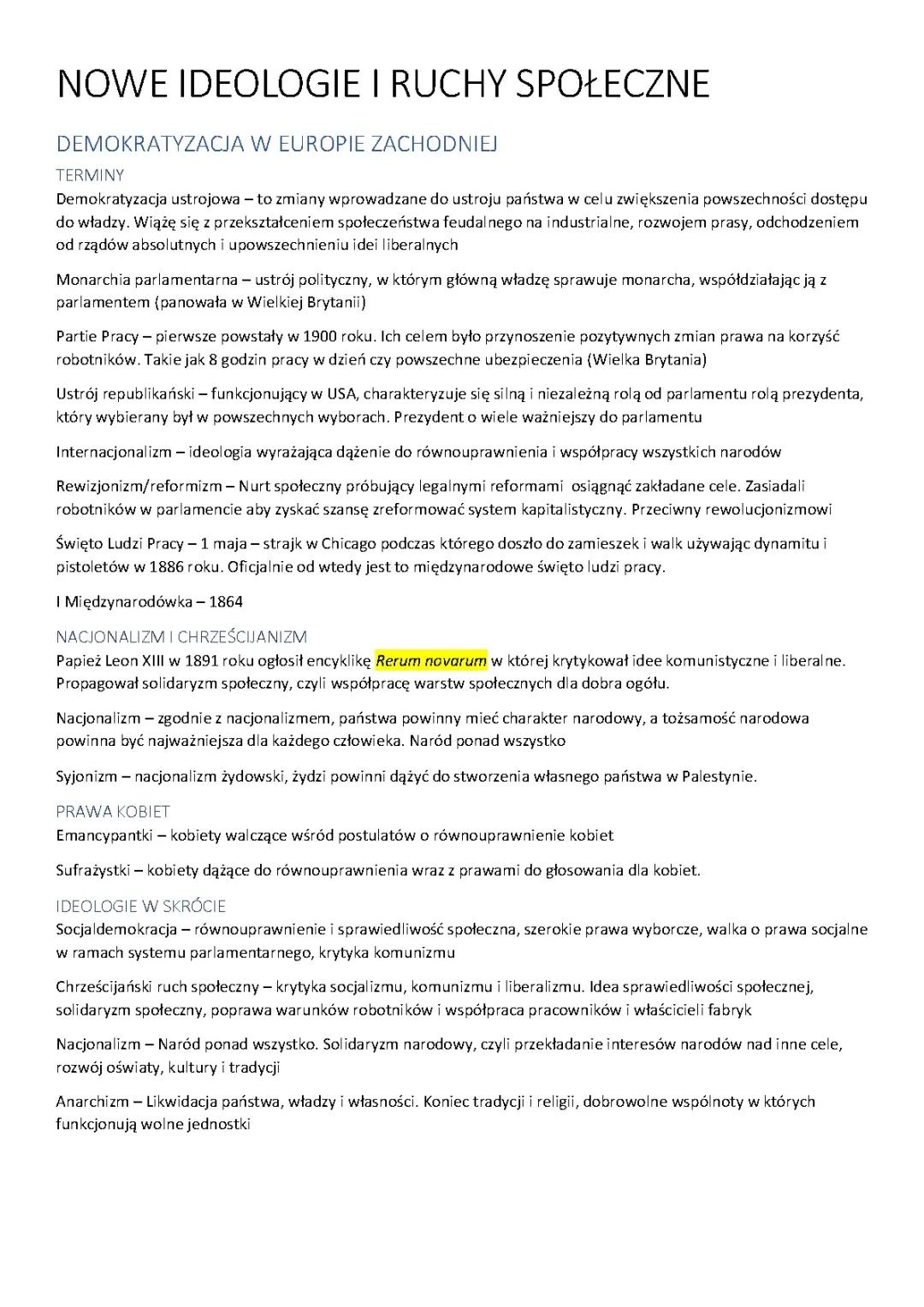 NOWE IDEOLOGIE I RUCHY SPOŁECZNE

DEMOKRATYZACJA W EUROPIE ZACHODNIEJ

TERMINY

Demokratyzacja ustrojowa – to zmiany wprowadzane do ustroju państwa w celu zwiększenia powszechności dostępu do władzy. Wiążę się z przekształceniem społeczeństwa feudalnego na industrialne, rozwojem prasy, odchodzeniem od rządów absolutnych i upowszechnieniu idei liberalnych

Monarchia parlamentarna – ustrój polityczny, w którym główną władzę sprawuje monarcha, współdziałając ją z parlamentem (panowała w Wielkiej Brytanii)

Partie Pracy – pierwsze powstały w 1900 roku. Ich celem było przynoszenie pozytywnych zmian prawa na korzyść robotników. Takie jak 8 godzin pracy w dzień czy powszechne ubezpieczenia (Wielka Brytania)

Ustrój republikański – funkcjonujący w USA, charakteryzuje się silną i niezależną rolą od parlamentu rolą prezydenta, który wybierany był w powszechnych wyborach. Prezydent o wiele ważniejszy do parlamentu

Internacjonalizm – ideologia wyrażająca dążenie do równouprawnienia i współpracy wszystkich narodów

Rewizjonizm/reformizm – Nurt społeczny próbujący legalnymi reformami osiągnąć zakładane cele. Zasiadali robotników w parlamencie aby zyskać szansę zreformować system kapitalistyczny. Przeciwny rewolucjonizmowi

Święto Ludzi Pracy – 1 maja – strajk w Chicago podczas którego doszło do zamieszek i walk używając dynamitu i pistoletów w 1886 roku. Oficjalnie od wtedy jest to międzynarodowe święto ludzi pracy.

I Międzynarodówka – 1864

NACJONALIZM I CHRZEŚCIJANIZM

Papież Leon XIII w 1891 roku ogłosił encyklikę Rerum novarum w której krytykował idee komunistyczne i liberalne. Propagował solidaryzm społeczny, czyli współpracę warstw społecznych dla dobra ogółu.

Nacjonalizm – zgodnie z nacjonalizmem, państwa powinny mieć charakter narodowy, a tożsamość narodowa powinna być najważniejsza dla każdego człowieka. Naród ponad wszystko

Syjonizm – nacjonalizm żydowski, żydzi powinni dążyć do stworzenia własnego państwa w Palestynie.

PRAWA KOBIET

Emancypantki – kobiety walczące wśród postulatów o równouprawnienie kobiet

Sufrażystki – kobiety dążące do równouprawnienia wraz z prawami do głosowania dla kobiet.

IDEOLOGIE W SKRÓCIE

Socjaldemokracja – równouprawnienie i sprawiedliwość społeczna, szerokie prawa wyborcze, walka o prawa socjalne w ramach systemu parlamentarnego, krytyka komunizmu

Chrześcijański ruch społeczny – krytyka socjalizmu, komunizmu i liberalizmu. Idea sprawiedliwości społecznej, solidaryzm społeczny, poprawa warunków robotników i współpraca pracowników i właścicieli fabryk

Nacjonalizm – Naród ponad wszystko. Solidaryzm narodowy, czyli przekładanie interesów narodów nad inne cele, rozwój oświaty, kultury i tradycji

Anarchizm – Likwidacja państwa, władzy i własności. Koniec tradycji i religii, dobrowolne wspólnoty w których funkcjonują wolne jednostki